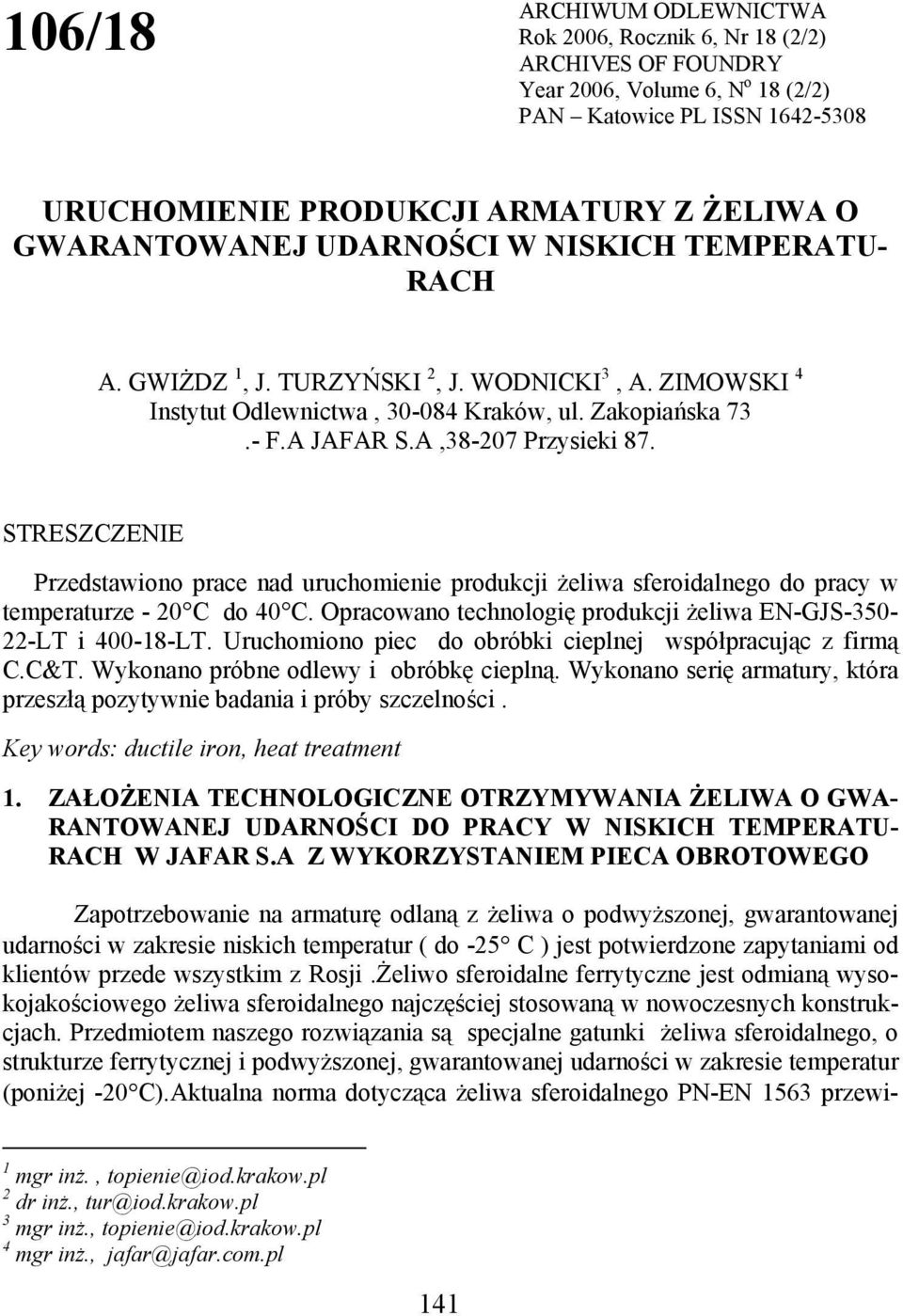 106/18

ARCHIWUM ODLEWNICTWA
Rok 2006, Rocznik 6, Nr 18 (2/2)
ARCHIVES OF FOUNDRY
Year 2006, Volume 6, N$^o$ 18 (2/2)
PAN – Katowice PL ISSN 1642-5308

URUCHOMIENIE PRODUKCJI ARMATURY Z ŻELIWA O GWARANTOWANEJ UDARNOŚCI W NISKICH TEMPERATURACH

A. GWIŻDZ $^1$, J. TURZYŃSKI $^2$, J. WODNICKI$^3$ , A. ZIMOWSKI $^4$
Instytut Odlewnictwa , 30-084 Kraków, ul. Zakopiańska 73
.- F.A JAFAR S.A ,38-207 Przysieki 87.

STRESZCZENIE

Przedstawiono prace nad uruchomienie produkcji żeliwa sferoidalnego do pracy w temperaturze - 20°C do 40°C. Opracowano technologię produkcji żeliwa EN-GJS-350-22-LT i 400-18-LT. Uruchomiono piec do obróbki cieplnej współpracując z firmą C.C&T. Wykonano próbne odlewy i obróbkę cieplną. Wykonano serię armatury, która przeszłą pozytywnie badania i próby szczelności .

Key words: ductile iron, heat treatment

1. ZAŁOŻENIA TECHNOLOGICZNE OTRZYMYWANIA ŻELIWA O GWARANTOWANEJ UDARNOŚCI DO PRACY W NISKICH TEMPERATURACH W JAFAR S.A Z WYKORZYSTANIEM PIECA OBROTOWEGO

Zapotrzebowanie na armaturę odlaną z żeliwa o podwyższonej, gwarantowanej udarności w zakresie niskich temperatur ( do -25° C ) jest potwierdzone zapytaniami od klientów przede wszystkim z Rosji .Żeliwo sferoidalne ferrytyczne jest odmianą wysokojakościowego żeliwa sferoidalnego najczęściej stosowaną w nowoczesnych konstrukcjach. Przedmiotem naszego rozwiązania są specjalne gatunki żeliwa sferoidalnego, o strukturze ferrytycznej i podwyższonej, gwarantowanej udarności w zakresie temperatur (poniżej -20°C).Aktualna norma dotycząca żeliwa sferoidalnego PN-EN 1563 przewi-

$^1$ mgr inż. , topienie@iod.krakow.pl
$^2$ dr inż., tur@iod.krakow.pl
$^3$ mgr inż., topienie@iod.krakow.pl
$^4$ mgr inż., jafar@jafar.com.pl

141